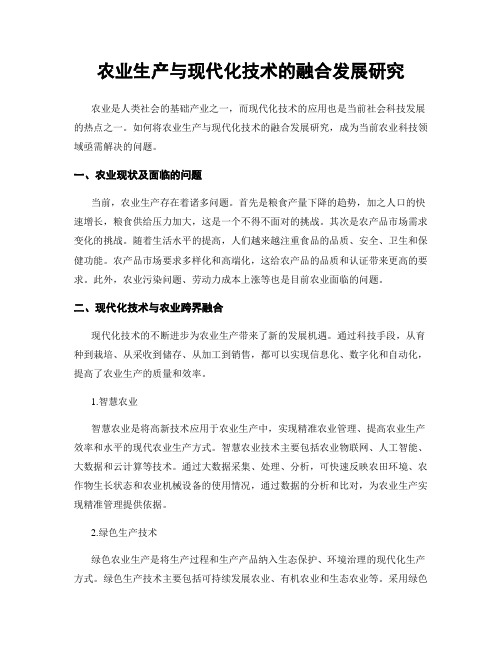 农业生产与现代化技术的融合发展研究

农业是人类社会的基础产业之一，而现代化技术的应用也是当前社会科技发展的热点之一。如何将农业生产与现代化技术的融合发展研究，成为当前农业科技领域亟需解决的问题。

一、农业现状及面临的问题

当前，农业生产存在着诸多问题。首先是粮食产量下降的趋势，加之人口的快速增长，粮食供给压力加大，这是一个不得不面对的挑战。其次是农产品市场需求变化的挑战。随着生活水平的提高，人们越来越注重食品的品质、安全、卫生和保健功能。农产品市场要求多样化和高端化，这给农产品的品质和认证带来更高的要求。此外，农业污染问题、劳动力成本上涨等也是目前农业面临的问题。

二、现代化技术与农业跨界融合

现代化技术的不断进步为农业生产带来了新的发展机遇。通过科技手段，从育种到栽培、从采收到储存、从加工到销售，都可以实现信息化、数字化和自动化，提高了农业生产的质量和效率。

1.智慧农业

智慧农业是将高新技术应用于农业生产中，实现精准农业管理、提高农业生产效率和水平的现代农业生产方式。智慧农业技术主要包括农业物联网、人工智能、大数据和云计算等技术。通过大数据采集、处理、分析，可快速反映农田环境、农作物生长状态和农业机械设备的使用情况，通过数据的分析和比对，为农业生产实现精准管理提供依据。

2.绿色生产技术

绿色农业生产是将生产过程和生产产品纳入生态保护、环境治理的现代化生产方式。绿色生产技术主要包括可持续发展农业、有机农业和生态农业等。采用绿色